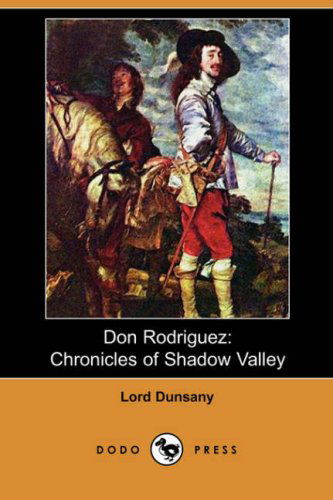 Don Rodriguez:
Chronicles of Shadow Valley

Lord Dunsany

DODO PRESS